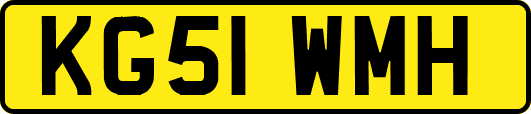 KG51 WMH